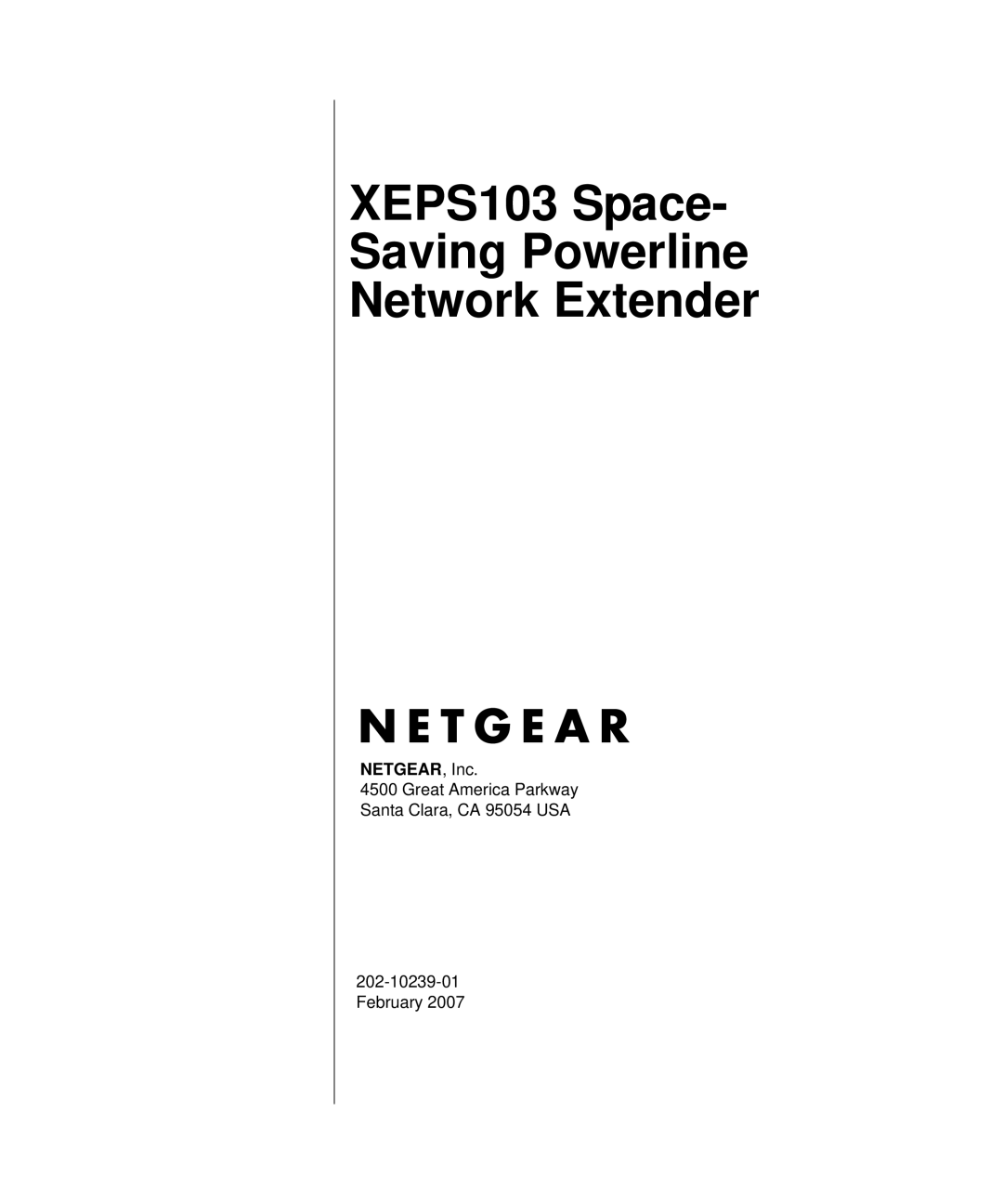 XEPS103 Space-Saving Powerline Network Extender

NETGEAR

NETGEAR, Inc.
4500 Great America Parkway
Santa Clara, CA 95054 USA

202-10239-01
February 2007